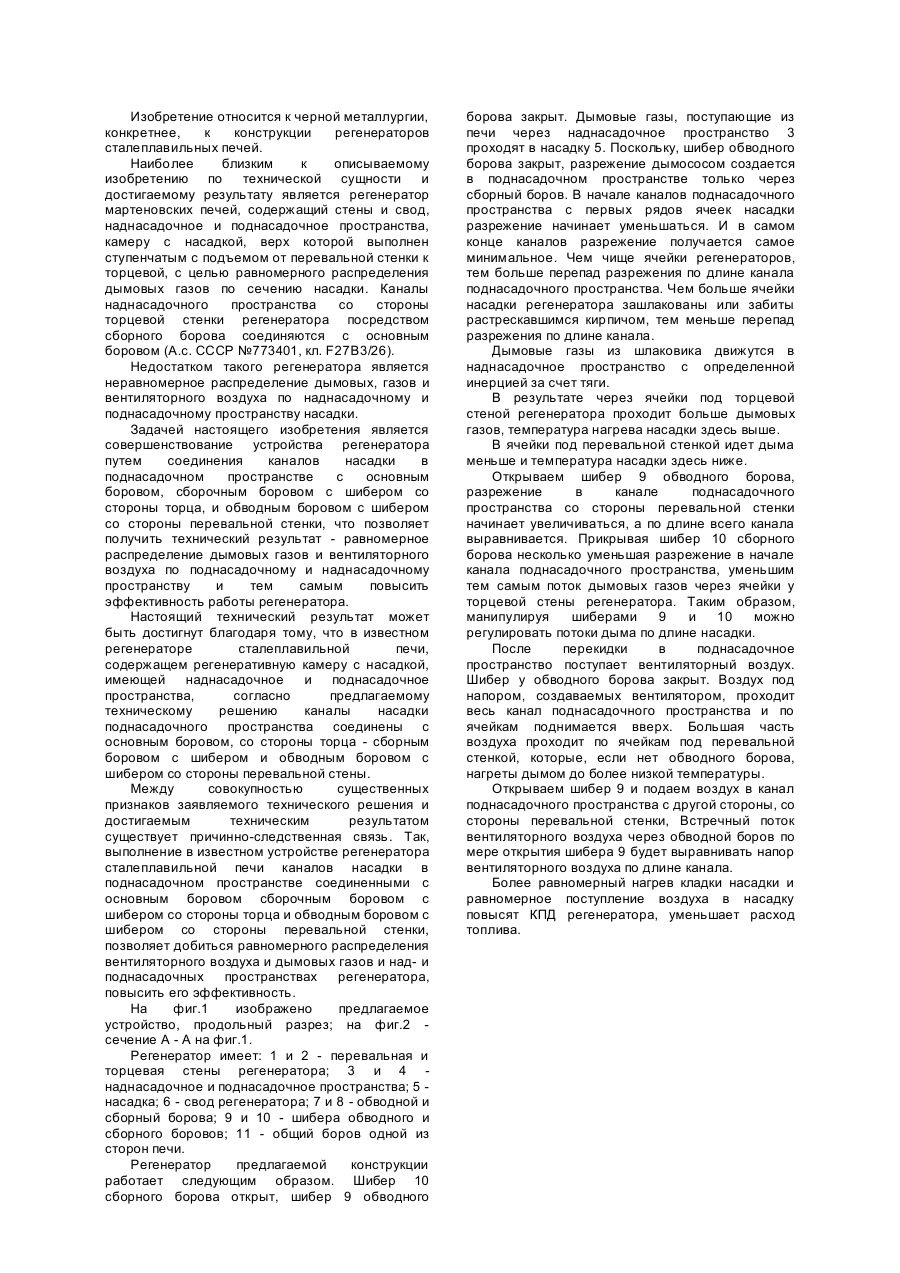 Изобретение относится к черной металлургии, конкретнее, к конструкции регенераторов сталеплавильных печей.

Наиболее близким к описываемому изобретению по технической сущности и достигаемому результату является регенератор мартеновских печей, содержащий стены и свод, наднасадочное и поднасадочное пространства, камеру с насадкой, верх которой выполнен ступенчатым с подъемом от перевальной стенки к торцевой, с целью равномерного распределения дымовых газов по сечению насадки. Каналы наднасадочного пространства со стороны торцевой стенки регенератора посредством сборного борова соединяются с основным боровом (А.с. СССР №773401, кл. F27B3/26).

Недостатком такого регенератора является неравномерное распределение дымовых, газов и вентиляторного воздуха по наднасадочному и поднасадочному пространству насадки.

Задачей настоящего изобретения является совершенствование устройства регенератора путем соединения каналов насадки в поднасадочном пространстве с основным боровом, сборочным боровом с шибером со стороны торца, и обводным боровом с шибером со стороны перевальной стенки, что позволяет получить технический результат - равномерное распределение дымовых газов и вентиляторного воздуха по поднасадочному и наднасадочному пространству и тем самым повысить эффективность работы регенератора.

Настоящий технический результат может быть достигнут благодаря тому, что в известном регенераторе сталеплавильной печи, содержащем регенеративную камеру с насадкой, имеющей наднасадочное и поднасадочное пространства, согласно предлагаемому техническому решению каналы насадки поднасадочного пространства соединены с основным боровом, со стороны торца - сборным боровом с шибером и обводным боровом с шибером со стороны перевальной стены.

Между совокупностью существенных признаков заявляемого технического решения и достигаемым техническим результатом существует причинно-следственная связь. Так, выполнение в известном устройстве регенератора сталеплавильной печи каналов насадки в поднасадочном пространстве соединенными с основным боровом сборочным боровом с шибером со стороны торца и обводным боровом с шибером со стороны перевальной стенки, позволяет добиться равномерного распределения вентиляторного воздуха и дымовых газов и над- и поднасадочных пространствах регенератора, повысить его эффективность.

На фиг.1 изображено предлагаемое устройство, продольный разрез; на фиг.2 - сечение А - А на фиг.1.

Регенератор имеет: 1 и 2 - перевальная и торцевая стены регенератора; 3 и 4 - наднасадочное и поднасадочное пространства; 5 - насадка; 6 - свод регенератора; 7 и 8 - обводной и сборный борова; 9 и 10 - шибера обводного и сборного боровов; 11 - общий боров одной из сторон печи.

Регенератор предлагаемой конструкции работает следующим образом. Шибер 10 сборного борова открыт, шибер 9 обводного борова закрыт. Дымовые газы, поступающие из печи через наднасадочное пространство 3 проходят в насадку 5. Поскольку, шибер обводного борова закрыт, разрежение дымососом создается в поднасадочном пространстве только через сборный боров. В начале каналов поднасадочного пространства с первых рядов ячеек насадки разрежение начинает уменьшаться. И в самом конце каналов разрежение получается самое минимальное. Чем чище ячейки регенераторов, тем больше перепад разрежения по длине канала поднасадочного пространства. Чем больше ячейки насадки регенератора зашлакованы или забиты растрескавшимся кирпичом, тем меньше перепад разрежения по длине канала.

Дымовые газы из шлаковика движутся в наднасадочное пространство с определенной инерцией за счет тяги.

В результате через ячейки под торцевой стеной регенератора проходит больше дымовых газов, температура нагрева насадки здесь выше.

В ячейки под перевальной стенкой идет дыма меньше и температура насадки здесь ниже.

Открываем шибер 9 обводного борова, разрежение в канале поднасадочного пространства со стороны перевальной стенки начинает увеличиваться, а по длине всего канала выравнивается. Прикрывая шибер 10 сборного борова несколько уменьшая разрежение в начале канала поднасадочного пространства, уменьшим тем самым поток дымовых газов через ячейки у торцевой стены регенератора. Таким образом, манипулируя шиберами 9 и 10 можно регулировать потоки дыма по длине насадки.

После перекидки в поднасадочное пространство поступает вентиляторный воздух. Шибер у обводного борова закрыт. Воздух под напором, создаваемых вентилятором, проходит весь канал поднасадочного пространства и по ячейкам поднимается вверх. Большая часть воздуха проходит по ячейкам под перевальной стенкой, которые, если нет обводного борова, нагреты дымом до более низкой температуры.

Открываем шибер 9 и подаем воздух в канал поднасадочного пространства с другой стороны, со стороны перевальной стенки, Встречный поток вентиляторного воздуха через обводной боров по мере открытия шибера 9 будет выравнивать напор вентиляторного воздуха по длине канала.

Более равномерный нагрев кладки насадки и равномерное поступление воздуха в насадку повысят КПД регенератора, уменьшает расход топлива.